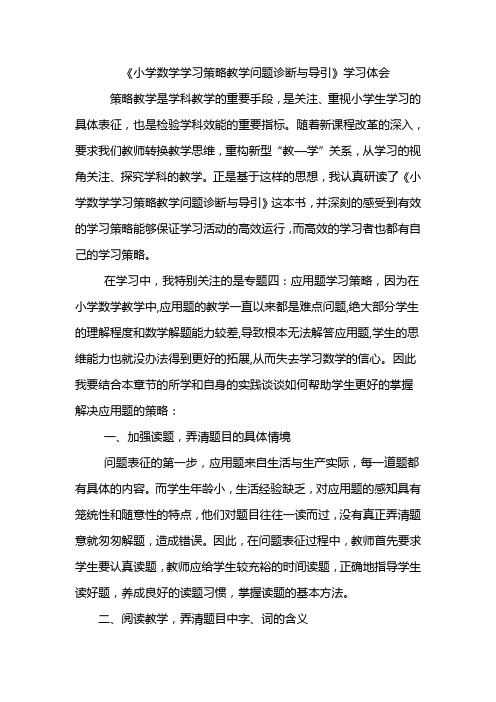 《小学数学学习策略教学问题诊断与导引》学习体会

策略教学是学科教学的重要手段，是关注、重视小学生学习的具体表征，也是检验学科效能的重要指标。随着新课程改革的深入，要求我们教师转换教学思维，重构新型“教—学”关系，从学习的视角关注、探究学科的教学。正是基于这样的思想，我认真研读了《小学数学学习策略教学问题诊断与导引》这本书，并深刻的感受到有效的学习策略能够保证学习活动的高效运行，而高效的学习者也都有自己的学习策略。

在学习中，我特别关注的是专题四：应用题学习策略，因为在小学数学教学中,应用题的教学一直以来都是难点问题,绝大部分学生的理解程度和数学解题能力较差,导致根本无法解答应用题,学生的思维能力也就没办法得到更好的拓展,从而失去学习数学的信心。因此我要结合本章节的所学和自身的实践谈谈如何帮助学生更好的掌握解决应用题的策略：

一、加强读题，弄清题目的具体情境

问题表征的第一步，应用题来自生活与生产实际，每一道题都有具体的内容。而学生年龄小，生活经验缺乏，对应用题的感知具有笼统性和随意性的特点，他们对题目往往一读而过，没有真正弄清题意就匆匆解题，造成错误。因此，在问题表征过程中，教师首先要求学生要认真读题，教师应给学生较充裕的时间读题，正确地指导学生读好题，养成良好的读题习惯，掌握读题的基本方法。

二、阅读教学，弄清题目中字、词的含义